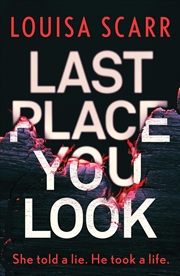 LOUISA SCARR

LAST PLACE YOU LOOK

She told a lie. He took a life.